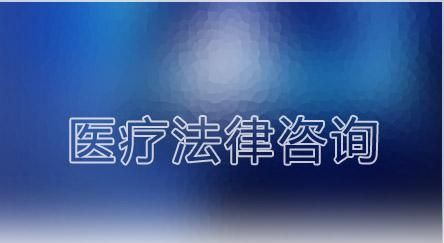 医疗法律咨询